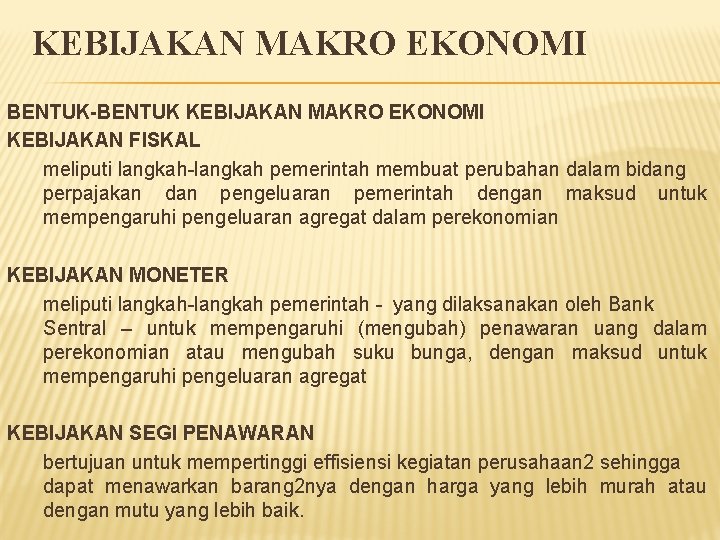 KEBIJAKAN MAKRO EKONOMI

BENTUK-BENTUK KEBIJAKAN MAKRO EKONOMI
KEBIJAKAN FISKAL

meliputi langkah-langkah pemerintah membuat perubahan dalam bidang perpajakan dan pengeluaran pemerintah dengan maksud untuk mempengaruhi pengeluaran agregat dalam perekonomian

KEBIJAKAN MONETER

meliputi langkah-langkah pemerintah - yang dilaksanakan oleh Bank Sentral – untuk mempengaruhi (mengubah) penawaran uang dalam perekonomian atau mengubah suku bunga, dengan maksud untuk mempengaruhi pengeluaran agregat

KEBIJAKAN SEGI PENAWARAN

bertujuan untuk mempertinggi effisiensi kegiatan perusahaan2 sehingga dapat menawarkan barang2nya dengan harga yang lebih murah atau dengan mutu yang lebih baik.